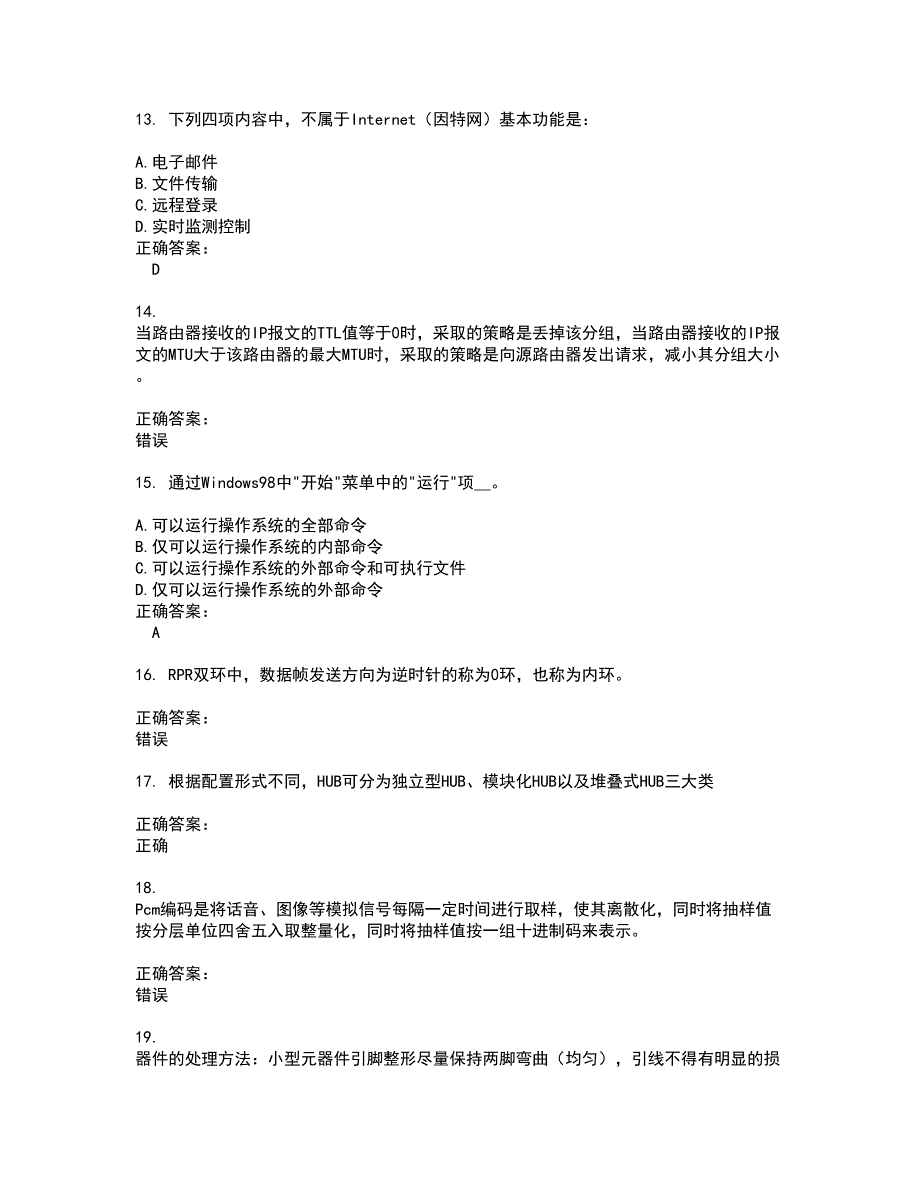 13. 下列四项内容中，不属于Internet（因特网）基本功能是：

A.电子邮件
B.文件传输
C.远程登录
D.实时监测控制
正确答案：
D

14.
当路由器接收的IP报文的TTL值等于0时，采取的策略是丢掉该分组，当路由器接收的IP报文的MTU大于该路由器的最大MTU时，采取的策略是向源路由器发出请求，减小其分组大小。

正确答案：
错误

15. 通过Windows98中"开始"菜单中的"运行"项__。

A.可以运行操作系统的全部命令
B.仅可以运行操作系统的内部命令
C.可以运行操作系统的外部命令和可执行文件
D.仅可以运行操作系统的外部命令
正确答案：
A

16. RPR双环中，数据帧发送方向为逆时针的称为0环，也称为内环。

正确答案：
错误

17. 根据配置形式不同，HUB可分为独立型HUB、模块化HUB以及堆叠式HUB三大类

正确答案：
正确

18.
Pcm编码是将话音、图像等模拟信号每隔一定时间进行取样，使其离散化，同时将抽样值按分层单位四舍五入取整量化，同时将抽样值按一组十进制码来表示。

正确答案：
错误

19.
器件的处理方法：小型元器件引脚整形尽量保持两脚弯曲（均匀），引线不得有明显的损